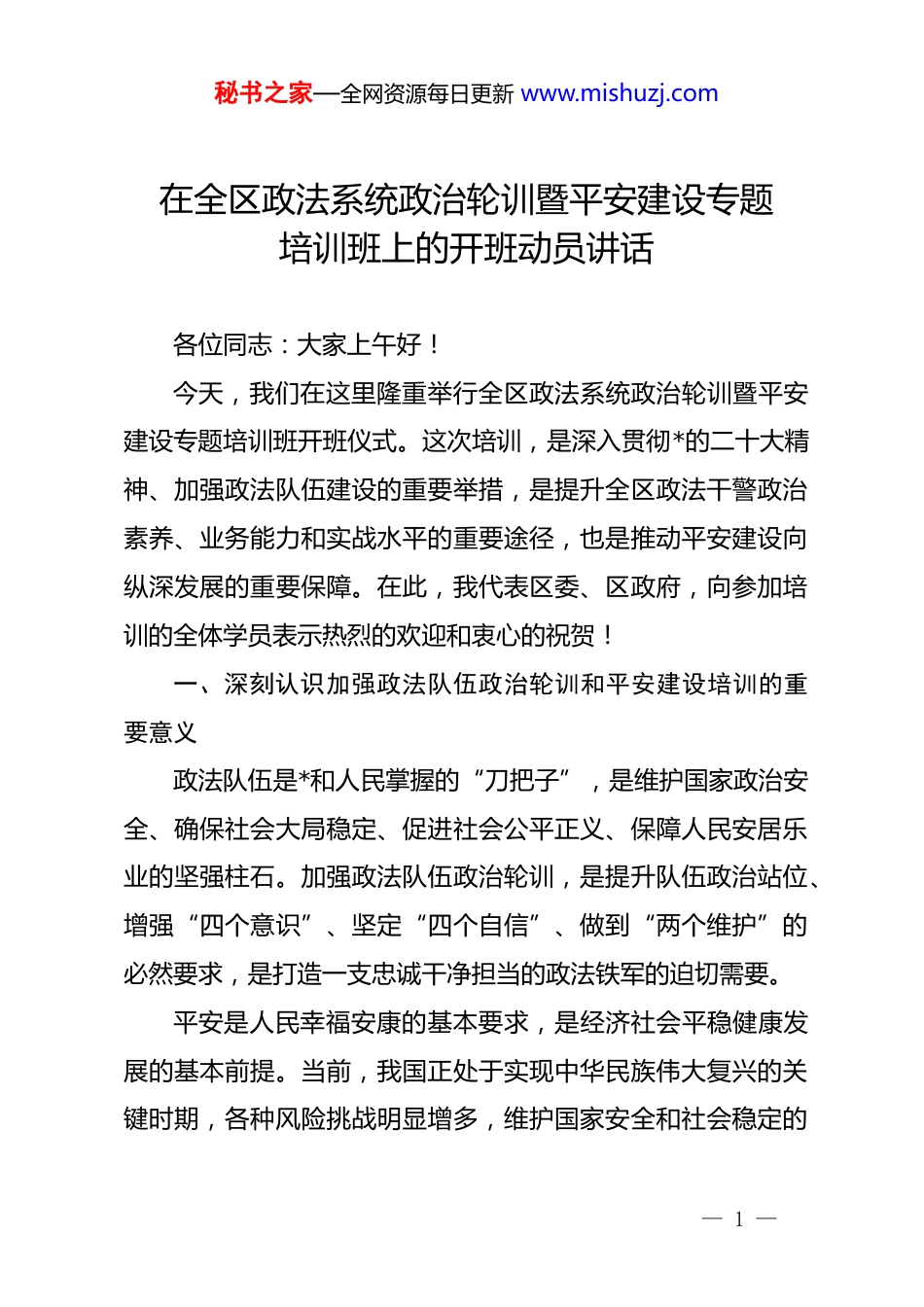 秘书之家—全网资源每日更新 www.mishuzj.com

在全区政法系统政治轮训暨平安建设专题培训班上的开班动员讲话

各位同志：大家上午好！

今天，我们在这里隆重举行全区政法系统政治轮训暨平安建设专题培训班开班仪式。这次培训，是深入贯彻*的二十大精神、加强政法队伍建设的重要举措，是提升全区政法干警政治素养、业务能力和实战水平的重要途径，也是推动平安建设向纵深发展的重要保障。在此，我代表区委、区政府，向参加培训的全体学员表示热烈的欢迎和衷心的祝贺！

一、深刻认识加强政法队伍政治轮训和平安建设培训的重要意义

政法队伍是*和人民掌握的“刀把子”，是维护国家政治安全、确保社会大局稳定、促进社会公平正义、保障人民安居乐业的坚强柱石。加强政法队伍政治轮训，是提升队伍政治站位、增强“四个意识”、坚定“四个自信”、做到“两个维护”的必然要求，是打造一支忠诚干净担当的政法铁军的迫切需要。

平安是人民幸福安康的基本要求，是经济社会平稳健康发展的基本前提。当前，我国正处于实现中华民族伟大复兴的关键时期，各种风险挑战明显增多，维护国家安全和社会稳定的

— 1 —